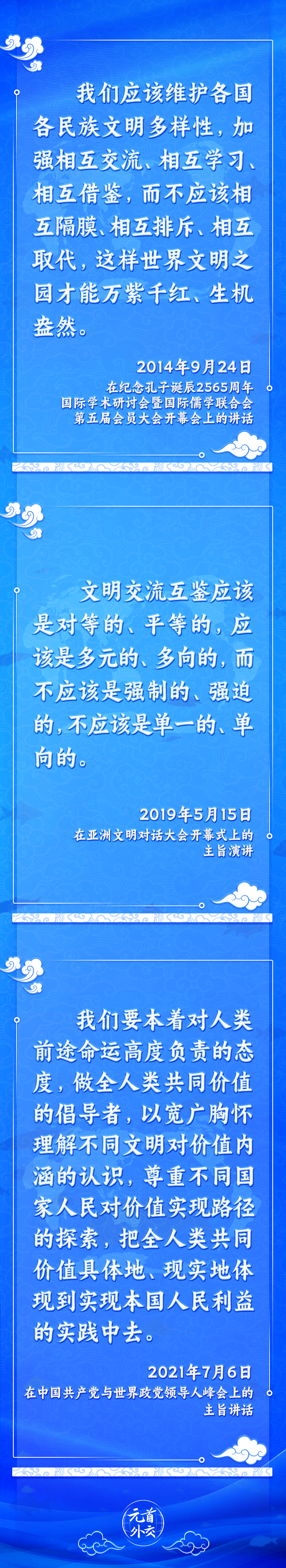 我们应该维护各国各民族文明多样性，加强相互交流、相互学习、相互借鉴，而不应该相互隔膜、相互排斥、相互取代，这样世界文明之园才能万紫千红、生机盎然。

2014年9月24日
在纪念孔子诞辰2565周年国际学术研讨会暨国际儒学联合会第五届会员大会开幕会上的讲话

文明交流互鉴应该是对等的、平等的，应该是多元的、多向的，而不应该是强制的、强迫的，不应该是单一的、单向的。

2019年5月15日
在亚洲文明对话大会开幕式上的主旨演讲

我们要本着对人类前途命运高度负责的态度，做全人类共同价值的倡导者，以宽广胸怀理解不同文明对价值内涵的认识，尊重不同国家人民对价值实现路径的探索，把全人类共同价值具体地、现实地体现到实现本国人民利益的实践中去。

2021年7月6日
在中国共产党与世界政党领导人峰会上的主旨讲话

元首外交